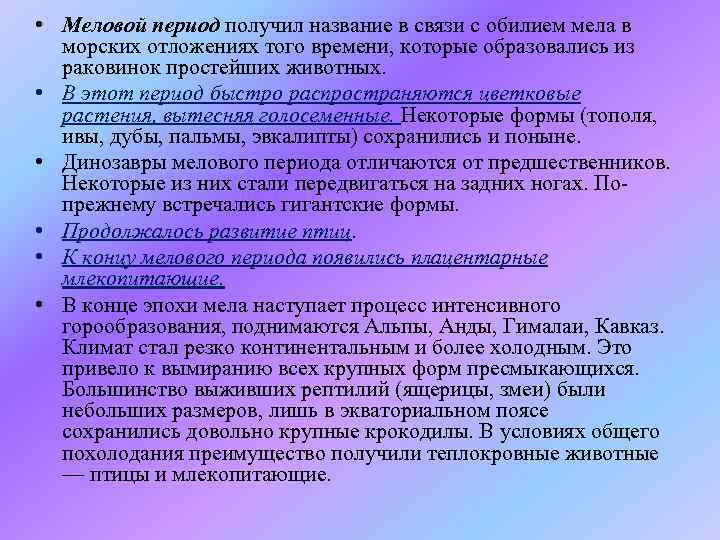 • Меловой период получил название в связи с обилием мела в морских отложениях того времени, которые образовались из раковинок простейших животных.

• В этот период быстро распространяются цветковые растения, вытесняя голосеменные. Некоторые формы (тополя, ивы, дубы, пальмы, эвкалипты) сохранились и поныне.

• Динозавры мелового периода отличаются от предшественников. Некоторые из них стали передвигаться на задних ногах. По-прежнему встречались гигантские формы.

• Продолжалось развитие птиц.

• К концу мелового периода появились плацентарные млекопитающие.

• В конце эпохи мела наступает процесс интенсивного горообразования, поднимаются Альпы, Анды, Гималаи, Кавказ. Климат стал резко континентальным и более холодным. Это привело к вымиранию всех крупных форм пресмыкающихся. Большинство выживших рептилий (ящерицы, змеи) были небольших размеров, лишь в экваториальном поясе сохранились довольно крупные крокодилы. В условиях общего похолодания преимущество получили теплокровные животные — птицы и млекопитающие.